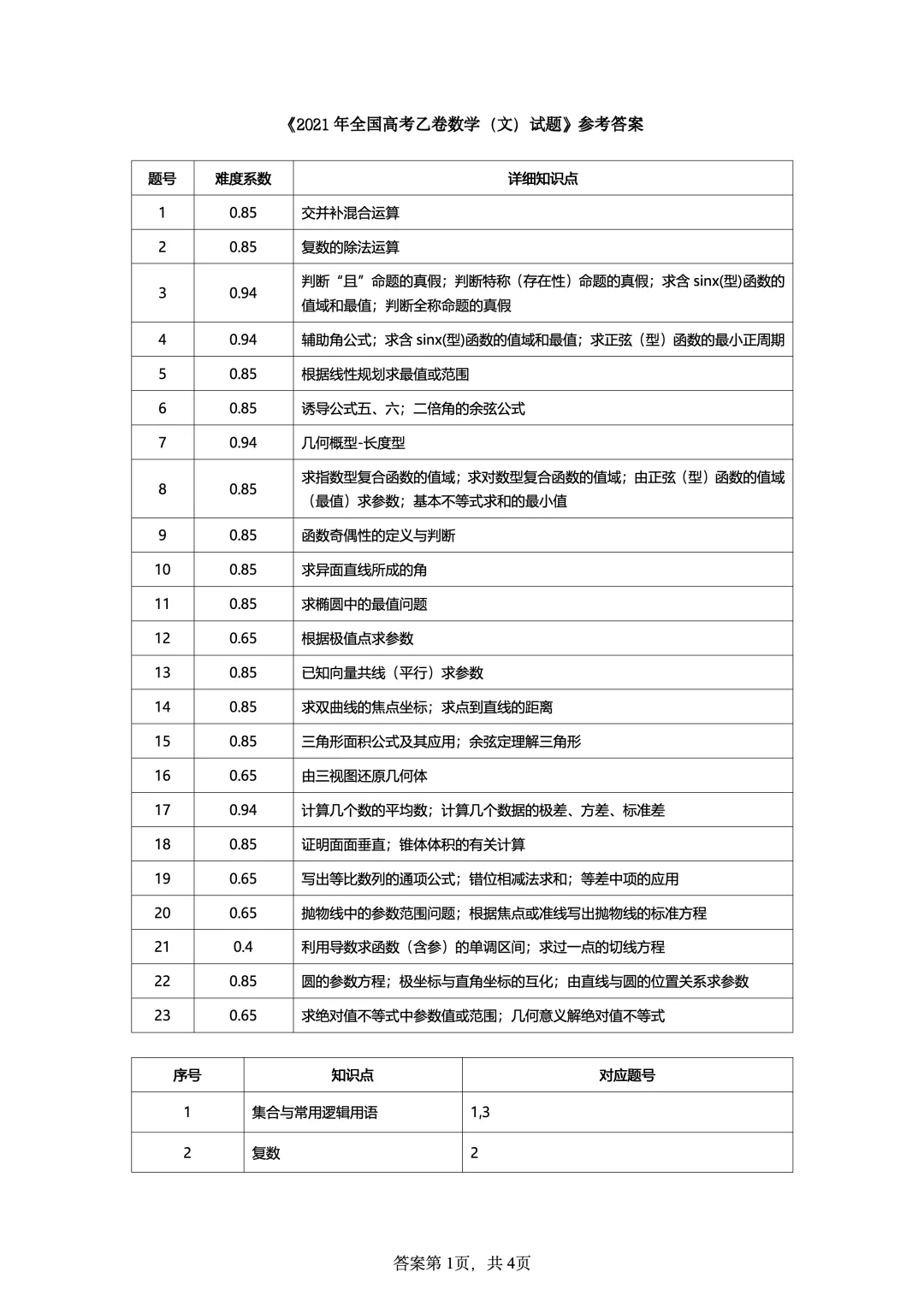 《2021 年全国高考乙卷数学（文）试题》参考答案

| 题号 | 难度系数 | 详细知识点 |
|---|---|---|
| 1 | 0.85 | 交并补混合运算 |
| 2 | 0.85 | 复数的除法运算 |
| 3 | 0.94 | 判断“且”命题的真假；判断特称（存在性）命题的真假；求含 sinx(型)函数的值域和最值；判断全称命题的真假 |
| 4 | 0.94 | 辅助角公式；求含 sinx(型)函数的值域和最值；求正弦（型）函数的最小正周期 |
| 5 | 0.85 | 根据线性规划求最值或范围 |
| 6 | 0.85 | 诱导公式五、六；二倍角的余弦公式 |
| 7 | 0.94 | 几何概型-长度型 |
| 8 | 0.85 | 求指数型复合函数的值域；求对数型复合函数的值域；由正弦（型）函数的值域（最值）求参数；基本不等式求和的最小值 |
| 9 | 0.85 | 函数奇偶性的定义与判断 |
| 10 | 0.85 | 求异面直线所成的角 |
| 11 | 0.85 | 求椭圆中的最值问题 |
| 12 | 0.65 | 根据极值点求参数 |
| 13 | 0.85 | 已知向量共线（平行）求参数 |
| 14 | 0.85 | 求双曲线的焦点坐标；求点到直线的距离 |
| 15 | 0.85 | 三角形面积公式及其应用；余弦定理解三角形 |
| 16 | 0.65 | 由三视图还原几何体 |
| 17 | 0.94 | 计算几个数的平均数；计算几个数据的极差、方差、标准差 |
| 18 | 0.85 | 证明面面垂直；锥体体积的有关计算 |
| 19 | 0.65 | 写出等比数列的通项公式；错位相减法求和；等差中项的应用 |
| 20 | 0.65 | 抛物线中的参数范围问题；根据焦点或准线写出抛物线的标准方程 |
| 21 | 0.4 | 利用导数求函数（含参）的单调区间；求过一点的切线方程 |
| 22 | 0.85 | 圆的参数方程；极坐标与直角坐标的互化；由直线与圆的位置关系求参数 |
| 23 | 0.65 | 求绝对值不等式中参数值或范围；几何意义解绝对值不等式 |

| 序号 | 知识点 | 对应题号 |
|---|---|---|
| 1 | 集合与常用逻辑用语 | 1,3 |
| 2 | 复数 | 2 |

答案第 1页，共 4页